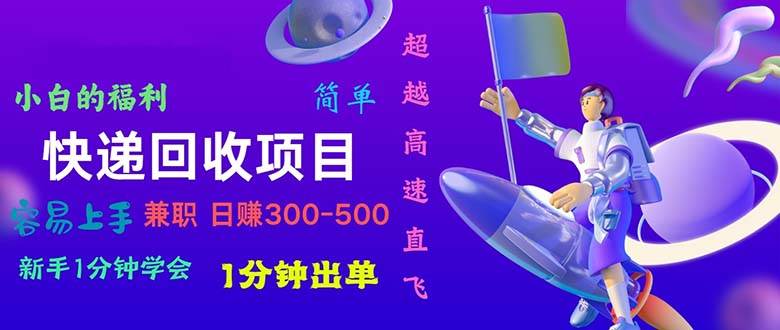 小白的福利

简单

快递回收项目

容易上手 兼职 日赚300-500

新手1分钟学会 1分钟出单

超越高速直飞